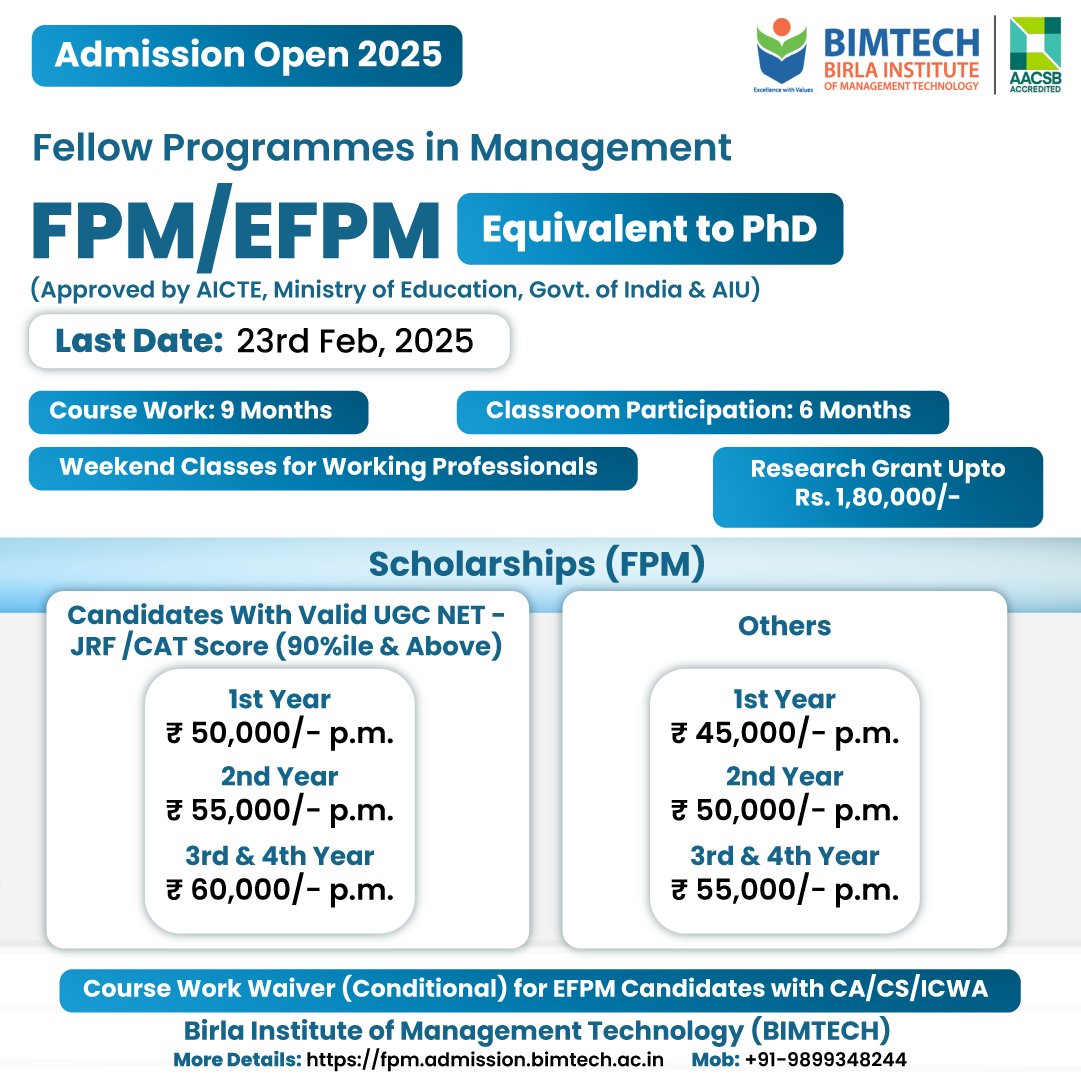 Admission Open 2025

BIMTECH
BIRLA INSTITUTE
OF MANAGEMENT TECHNOLOGY
Excellence with Values
AACSB
ACCREDITED

Fellow Programmes in Management

FPM/EFPM Equivalent to PhD

(Approved by AICTE, Ministry of Education, Govt. of India & AIU)

Last Date: 23rd Feb, 2025

Course Work: 9 Months

Classroom Participation: 6 Months

Weekend Classes for Working Professionals

Research Grant Upto Rs. 1,80,000/-

Scholarships (FPM)

Candidates With Valid UGC NET - JRF /CAT Score (90%ile & Above)

1st Year
₹ 50,000/- p.m.
2nd Year
₹ 55,000/- p.m.
3rd & 4th Year
₹ 60,000/- p.m.

Others

1st Year
₹ 45,000/- p.m.
2nd Year
₹ 50,000/- p.m.
3rd & 4th Year
₹ 55,000/- p.m.

Course Work Waiver (Conditional) for EFPM Candidates with CA/CS/ICWA

Birla Institute of Management Technology (BIMTECH)
More Details: https://fpm.admission.bimtech.ac.in Mob: +91-9899348244